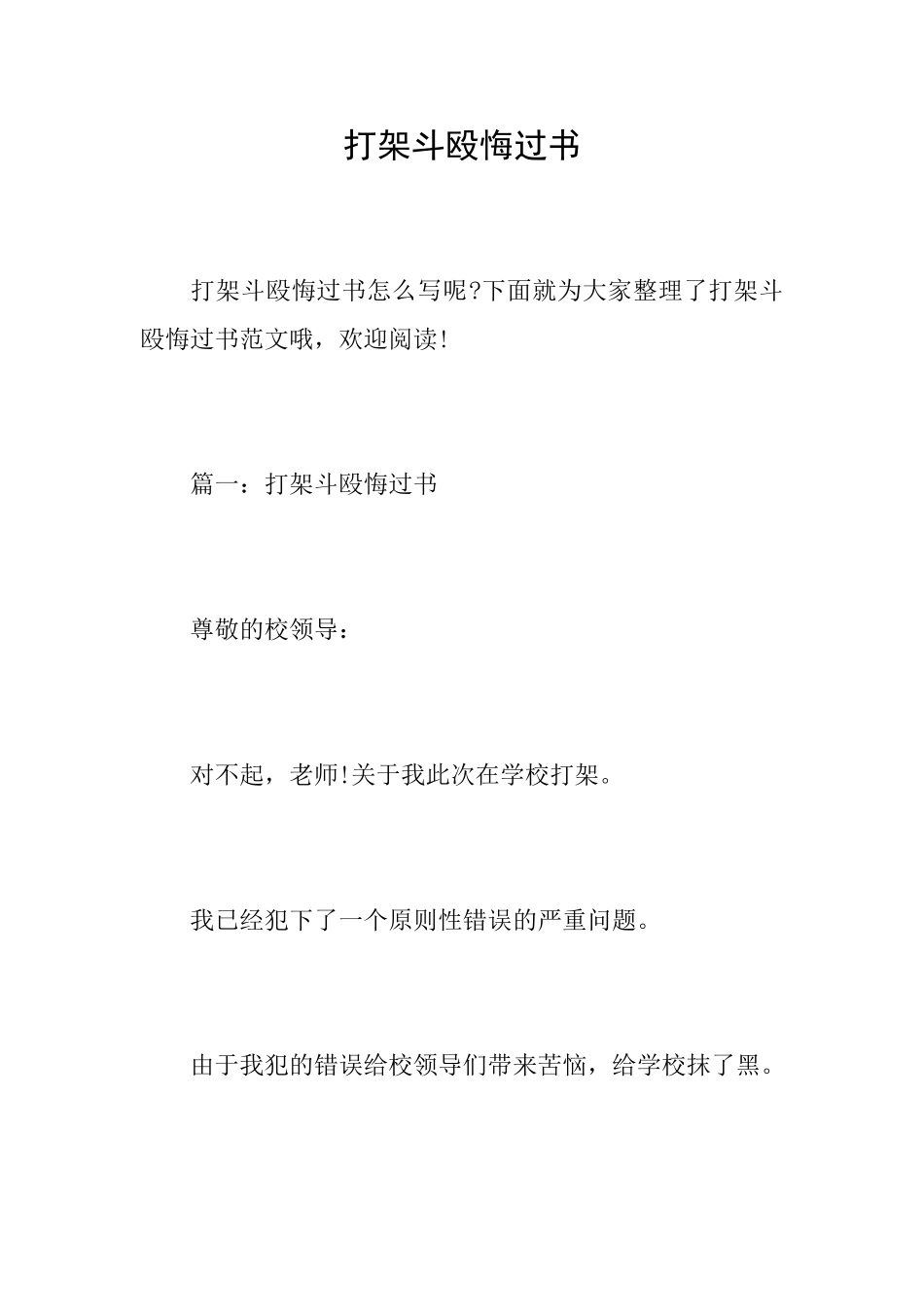 打架斗殴悔过书

打架斗殴悔过书怎么写呢?下面就为大家整理了打架斗殴悔过书范文哦，欢迎阅读!

篇一：打架斗殴悔过书

尊敬的校领导：

对不起，老师!关于我此次在学校打架。

我已经犯下了一个原则性错误的严重问题。

由于我犯的错误给校领导们带来苦恼，给学校抹了黑。